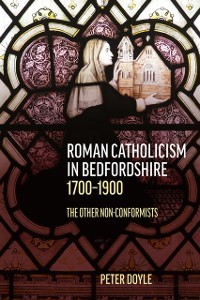 ROMAN CATHOLICISM IN BEDFORDSHIRE 1700–1900

THE OTHER NON-CONFORMISTS

PETER DOYLE